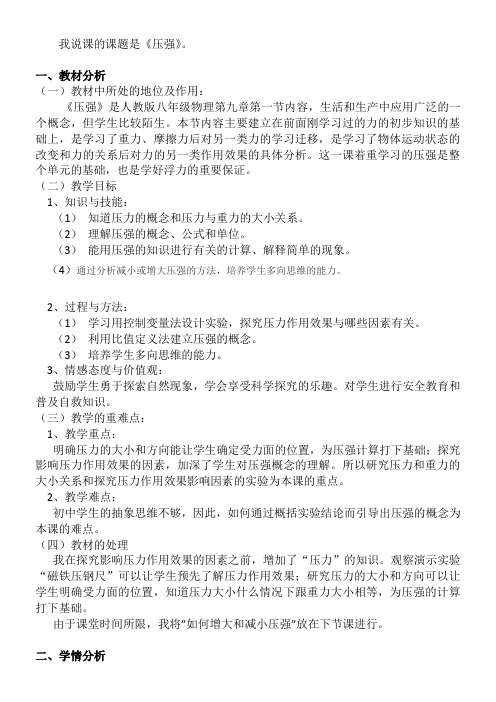 我说课的课题是《压强》。

一、教材分析
（一）教材中所处的地位及作用：
《压强》是人教版八年级物理第九章第一节内容，生活和生产中应用广泛的一个概念，但学生比较陌生。本节内容主要建立在前面刚学习过的力的初步知识的基础上，是学习了重力、摩擦力后对另一类力的学习迁移，是学习了物体运动状态的改变和力的关系后对力的另一类作用效果的具体分析。这一课着重学习的压强是整个单元的基础，也是学好浮力的重要保证。
（二）教学目标
1、知识与技能：
（1） 知道压力的概念和压力与重力的大小关系。
（2） 理解压强的概念、公式和单位。
（3） 能用压强的知识进行有关的计算、解释简单的现象。
（4）通过分析减小或增大压强的方法，培养学生多向思维的能力。

2、过程与方法：
（1） 学习用控制变量法设计实验，探究压力作用效果与哪些因素有关。
（2） 利用比值定义法建立压强的概念。
（3） 培养学生多向思维的能力。
3、情感态度与价值观：
鼓励学生勇于探索自然现象，学会享受科学探究的乐趣。对学生进行安全教育和普及自救知识。
（三）教学的重难点：
1、教学重点：
明确压力的大小和方向能让学生确定受力面的位置，为压强计算打下基础；探究影响压力作用效果的因素，加深了学生对压强概念的理解。所以研究压力和重力的大小关系和探究压力作用效果影响因素的实验为本课的重点。
2、教学难点：
初中学生的抽象思维不够，因此，如何通过概括实验结论而引导出压强的概念为本课的难点。
（四）教材的处理
我在探究影响压力作用效果的因素之前，增加了“压力”的知识。观察演示实验“磁铁压钢尺”可以让学生预先了解压力作用效果；研究压力的大小和方向可以让学生明确受力面的位置，知道压力大小什么情况下跟重力大小相等，为压强的计算打下基础。
由于课堂时间所限，我将"如何增大和减小压强"放在下节课进行。

二、学情分析